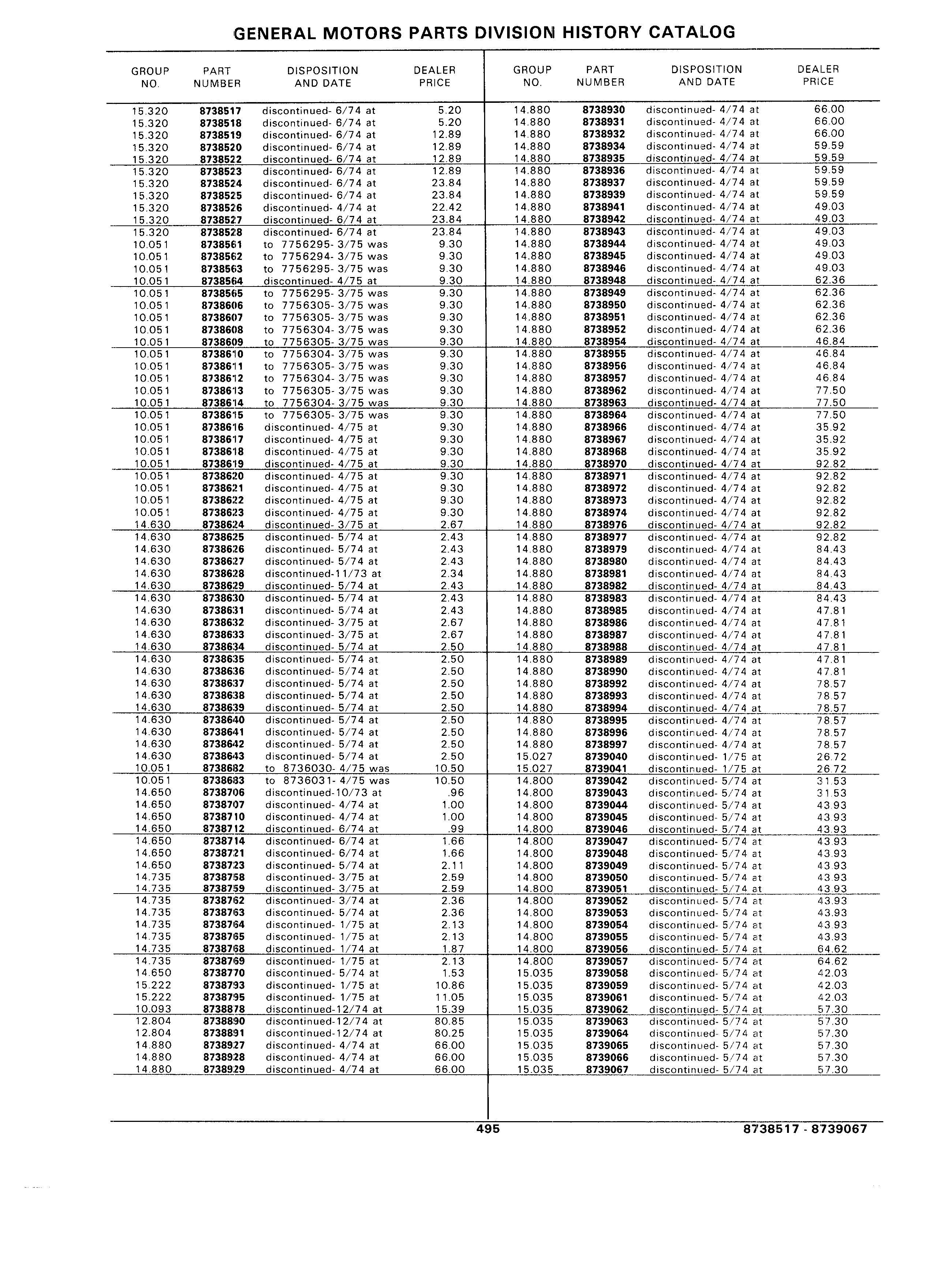 GENERAL MOTORS PARTS DIVISION HISTORY CATALOG

| GROUP NO. | PART NUMBER | DISPOSITION AND DATE | DEALER PRICE |
|---|---|---|---|
| 15.320 | 8738517 | discontinued- 6/74 at | 5.20 |
| 15.320 | 8738518 | discontinued- 6/74 at | 5.20 |
| 15.320 | 8738519 | discontinued- 6/74 at | 12.89 |
| 15.320 | 8738520 | discontinued- 6/74 at | 12.89 |
| 15.320 | 8738522 | discontinued- 6/74 at | 12.89 |
| 15.320 | 8738523 | discontinued- 6/74 at | 12.89 |
| 15.320 | 8738524 | discontinued- 6/74 at | 23.84 |
| 15.320 | 8738525 | discontinued- 6/74 at | 23.84 |
| 15.320 | 8738526 | discontinued- 4/74 at | 22.42 |
| 15.320 | 8738527 | discontinued- 6/74 at | 23.84 |
| 15.320 | 8738528 | discontinued- 6/74 at | 23.84 |
| 10.051 | 8738561 | to 7756295- 3/75 was | 9.30 |
| 10.051 | 8738562 | to 7756294- 3/75 was | 9.30 |
| 10.051 | 8738563 | to 7756295- 3/75 was | 9.30 |
| 10.051 | 8738564 | discontinued- 4/75 at | 9.30 |
| 10.051 | 8738565 | to 7756295- 3/75 was | 9.30 |
| 10.051 | 8738606 | to 7756305- 3/75 was | 9.30 |
| 10.051 | 8738607 | to 7756305- 3/75 was | 9.30 |
| 10.051 | 8738608 | to 7756304- 3/75 was | 9.30 |
| 10.051 | 8738609 | to 7756305- 3/75 was | 9.30 |
| 10.051 | 8738610 | to 7756304- 3/75 was | 9.30 |
| 10.051 | 8738611 | to 7756305- 3/75 was | 9.30 |
| 10.051 | 8738612 | to 7756304- 3/75 was | 9.30 |
| 10.051 | 8738613 | to 7756305- 3/75 was | 9.30 |
| 10.051 | 8738614 | to 7756304- 3/75 was | 9.30 |
| 10.051 | 8738615 | to 7756305- 3/75 was | 9.30 |
| 10.051 | 8738616 | discontinued- 4/75 at | 9.30 |
| 10.051 | 8738617 | discontinued- 4/75 at | 9.30 |
| 10.051 | 8738618 | discontinued- 4/75 at | 9.30 |
| 10.051 | 8738619 | discontinued- 4/75 at | 9.30 |
| 10.051 | 8738620 | discontinued- 4/75 at | 9.30 |
| 10.051 | 8738621 | discontinued- 4/75 at | 9.30 |
| 10.051 | 8738622 | discontinued- 4/75 at | 9.30 |
| 10.051 | 8738623 | discontinued- 4/75 at | 9.30 |
| 14.630 | 8738624 | discontinued- 3/75 at | 2.67 |
| 14.630 | 8738625 | discontinued- 5/74 at | 2.43 |
| 14.630 | 8738626 | discontinued- 5/74 at | 2.43 |
| 14.630 | 8738627 | discontinued- 5/74 at | 2.43 |
| 14.630 | 8738628 | discontinued-11/73 at | 2.34 |
| 14.630 | 8738629 | discontinued- 5/74 at | 2.43 |
| 14.630 | 8738630 | discontinued- 5/74 at | 2.43 |
| 14.630 | 8738631 | discontinued- 5/74 at | 2.43 |
| 14.630 | 8738632 | discontinued- 3/75 at | 2.67 |
| 14.630 | 8738633 | discontinued- 3/75 at | 2.67 |
| 14.630 | 8738634 | discontinued- 5/74 at | 2.50 |
| 14.630 | 8738635 | discontinued- 5/74 at | 2.50 |
| 14.630 | 8738636 | discontinued- 5/74 at | 2.50 |
| 14.630 | 8738637 | discontinued- 5/74 at | 2.50 |
| 14.630 | 8738638 | discontinued- 5/74 at | 2.50 |
| 14.630 | 8738639 | discontinued- 5/74 at | 2.50 |
| 14.630 | 8738640 | discontinued- 5/74 at | 2.50 |
| 14.630 | 8738641 | discontinued- 5/74 at | 2.50 |
| 14.630 | 8738642 | discontinued- 5/74 at | 2.50 |
| 14.630 | 8738643 | discontinued- 5/74 at | 2.50 |
| 10.051 | 8738682 | to 8736030- 4/75 was | 10.50 |
| 10.051 | 8738683 | to 8736031- 4/75 was | 10.50 |
| 14.650 | 8738706 | discontinued-10/73 at | .96 |
| 14.650 | 8738707 | discontinued- 4/74 at | 1.00 |
| 14.650 | 8738710 | discontinued- 4/74 at | 1.00 |
| 14.650 | 8738712 | discontinued- 6/74 at | .99 |
| 14.650 | 8738714 | discontinued- 6/74 at | 1.66 |
| 14.650 | 8738721 | discontinued- 6/74 at | 1.66 |
| 14.650 | 8738723 | discontinued- 5/74 at | 2.11 |
| 14.735 | 8738758 | discontinued- 3/75 at | 2.59 |
| 14.735 | 8738759 | discontinued- 3/75 at | 2.59 |
| 14.735 | 8738762 | discontinued- 3/74 at | 2.36 |
| 14.735 | 8738763 | discontinued- 5/74 at | 2.36 |
| 14.735 | 8738764 | discontinued- 1/75 at | 2.13 |
| 14.735 | 8738765 | discontinued- 1/75 at | 2.13 |
| 14.735 | 8738768 | discontinued- 1/74 at | 1.87 |
| 14.735 | 8738769 | discontinued- 1/75 at | 2.13 |
| 14.650 | 8738770 | discontinued- 5/74 at | 1.53 |
| 15.222 | 8738793 | discontinued- 1/75 at | 10.86 |
| 15.222 | 8738795 | discontinued- 1/75 at | 11.05 |
| 10.093 | 8738878 | discontinued-12/74 at | 15.39 |
| 12.804 | 8738890 | discontinued-12/74 at | 80.85 |
| 12.804 | 8738891 | discontinued-12/74 at | 80.25 |
| 14.880 | 8738927 | discontinued- 4/74 at | 66.00 |
| 14.880 | 8738928 | discontinued- 4/74 at | 66.00 |
| 14.880 | 8738929 | discontinued- 4/74 at | 66.00 |

| GROUP NO. | PART NUMBER | DISPOSITION AND DATE | DEALER PRICE |
|---|---|---|---|
| 14.880 | 8738930 | discontinued- 4/74 at | 66.00 |
| 14.880 | 8738931 | discontinued- 4/74 at | 66.00 |
| 14.880 | 8738932 | discontinued- 4/74 at | 66.00 |
| 14.880 | 8738934 | discontinued- 4/74 at | 59.59 |
| 14.880 | 8738935 | discontinued- 4/74 at | 59.59 |
| 14.880 | 8738936 | discontinued- 4/74 at | 59.59 |
| 14.880 | 8738937 | discontinued- 4/74 at | 59.59 |
| 14.880 | 8738939 | discontinued- 4/74 at | 59.59 |
| 14.880 | 8738941 | discontinued- 4/74 at | 49.03 |
| 14.880 | 8738942 | discontinued- 4/74 at | 49.03 |
| 14.880 | 8738943 | discontinued- 4/74 at | 49.03 |
| 14.880 | 8738944 | discontinued- 4/74 at | 49.03 |
| 14.880 | 8738945 | discontinued- 4/74 at | 49.03 |
| 14.880 | 8738946 | discontinued- 4/74 at | 49.03 |
| 14.880 | 8738948 | discontinued- 4/74 at | 62.36 |
| 14.880 | 8738949 | discontinued- 4/74 at | 62.36 |
| 14.880 | 8738950 | discontinued- 4/74 at | 62.36 |
| 14.880 | 8738951 | discontinued- 4/74 at | 62.36 |
| 14.880 | 8738952 | discontinued- 4/74 at | 62.36 |
| 14.880 | 8738954 | discontinued- 4/74 at | 46.84 |
| 14.880 | 8738955 | discontinued- 4/74 at | 46.84 |
| 14.880 | 8738956 | discontinued- 4/74 at | 46.84 |
| 14.880 | 8738957 | discontinued- 4/74 at | 46.84 |
| 14.880 | 8738962 | discontinued- 4/74 at | 77.50 |
| 14.880 | 8738963 | discontinued- 4/74 at | 77.50 |
| 14.880 | 8738964 | discontinued- 4/74 at | 77.50 |
| 14.880 | 8738966 | discontinued- 4/74 at | 35.92 |
| 14.880 | 8738967 | discontinued- 4/74 at | 35.92 |
| 14.880 | 8738968 | discontinued- 4/74 at | 35.92 |
| 14.880 | 8738970 | discontinued- 4/74 at | 92.82 |
| 14.880 | 8738971 | discontinued- 4/74 at | 92.82 |
| 14.880 | 8738972 | discontinued- 4/74 at | 92.82 |
| 14.880 | 8738973 | discontinued- 4/74 at | 92.82 |
| 14.880 | 8738974 | discontinued- 4/74 at | 92.82 |
| 14.880 | 8738976 | discontinued- 4/74 at | 92.82 |
| 14.880 | 8738977 | discontinued- 4/74 at | 92.82 |
| 14.880 | 8738979 | discontinued- 4/74 at | 84.43 |
| 14.880 | 8738980 | discontinued- 4/74 at | 84.43 |
| 14.880 | 8738981 | discontinued- 4/74 at | 84.43 |
| 14.880 | 8738982 | discontinued- 4/74 at | 84.43 |
| 14.880 | 8738983 | discontinued- 4/74 at | 84.43 |
| 14.880 | 8738985 | discontinued- 4/74 at | 47.81 |
| 14.880 | 8738986 | discontinued- 4/74 at | 47.81 |
| 14.880 | 8738987 | discontinued- 4/74 at | 47.81 |
| 14.880 | 8738988 | discontinued- 4/74 at | 47.81 |
| 14.880 | 8738989 | discontinued- 4/74 at | 47.81 |
| 14.880 | 8738990 | discontinued- 4/74 at | 47.81 |
| 14.880 | 8738992 | discontinued- 4/74 at | 78.57 |
| 14.880 | 8738993 | discontinued- 4/74 at | 78.57 |
| 14.880 | 8738994 | discontinued- 4/74 at | 78.57 |
| 14.880 | 8738995 | discontinued- 4/74 at | 78.57 |
| 14.880 | 8738996 | discontinued- 4/74 at | 78.57 |
| 14.880 | 8738997 | discontinued- 4/74 at | 78.57 |
| 15.027 | 8739040 | discontinued- 1/75 at | 26.72 |
| 15.027 | 8739041 | discontinued- 1/75 at | 26.72 |
| 14.800 | 8739042 | discontinued- 5/74 at | 31.53 |
| 14.800 | 8739043 | discontinued- 5/74 at | 31.53 |
| 14.800 | 8739044 | discontinued- 5/74 at | 43.93 |
| 14.800 | 8739045 | discontinued- 5/74 at | 43.93 |
| 14.800 | 8739046 | discontinued- 5/74 at | 43.93 |
| 14.800 | 8739047 | discontinued- 5/74 at | 43.93 |
| 14.800 | 8739048 | discontinued- 5/74 at | 43.93 |
| 14.800 | 8739049 | discontinued- 5/74 at | 43.93 |
| 14.800 | 8739050 | discontinued- 5/74 at | 43.93 |
| 14.800 | 8739051 | discontinued- 5/74 at | 43.93 |
| 14.800 | 8739052 | discontinued- 5/74 at | 43.93 |
| 14.800 | 8739053 | discontinued- 5/74 at | 43.93 |
| 14.800 | 8739054 | discontinued- 5/74 at | 43.93 |
| 14.800 | 8739055 | discontinued- 5/74 at | 43.93 |
| 14.800 | 8739056 | discontinued- 5/74 at | 64.62 |
| 14.800 | 8739057 | discontinued- 5/74 at | 64.62 |
| 15.035 | 8739058 | discontinued- 5/74 at | 42.03 |
| 15.035 | 8739059 | discontinued- 5/74 at | 42.03 |
| 15.035 | 8739061 | discontinued- 5/74 at | 42.03 |
| 15.035 | 8739062 | discontinued- 5/74 at | 57.30 |
| 15.035 | 8739063 | discontinued- 5/74 at | 57.30 |
| 15.035 | 8739064 | discontinued- 5/74 at | 57.30 |
| 15.035 | 8739065 | discontinued- 5/74 at | 57.30 |
| 15.035 | 8739066 | discontinued- 5/74 at | 57.30 |
| 15.035 | 8739067 | discontinued- 5/74 at | 57.30 |

495 8738517 - 8739067